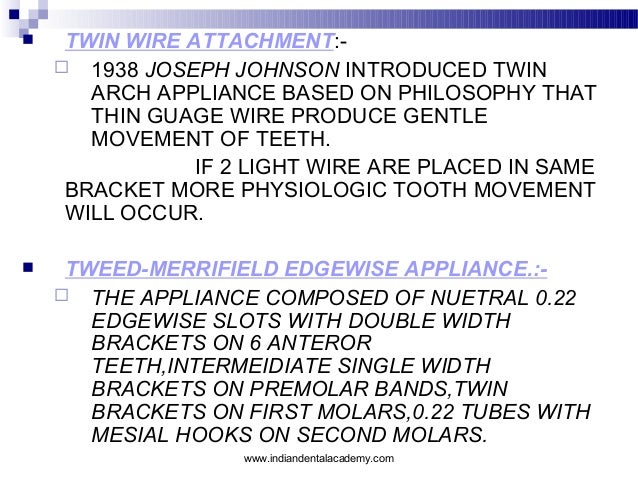 • TWIN WIRE ATTACHMENT:-

☐ 1938 JOSEPH JOHNSON INTRODUCED TWIN ARCH APPLIANCE BASED ON PHILOSOPHY THAT THIN GUAGE WIRE PRODUCE GENTLE MOVEMENT OF TEETH.

IF 2 LIGHT WIRE ARE PLACED IN SAME BRACKET MORE PHYSIOLOGIC TOOTH MOVEMENT WILL OCCUR.

• TWEED-MERRIFIELD EDGEWISE APPLIANCE.:-

☐ THE APPLIANCE COMPOSED OF NUETRAL 0.22 EDGEWISE SLOTS WITH DOUBLE WIDTH BRACKETS ON 6 ANTEROR TEETH,INTERMEIDIATE SINGLE WIDTH BRACKETS ON PREMOLAR BANDS,TWIN BRACKETS ON FIRST MOLARS,0.22 TUBES WITH MESIAL HOOKS ON SECOND MOLARS.

www.indiandentalacademy.com